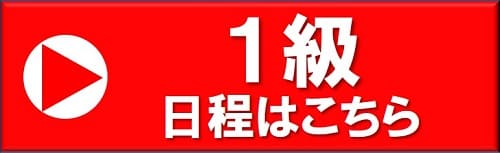 1級
日程はこちら